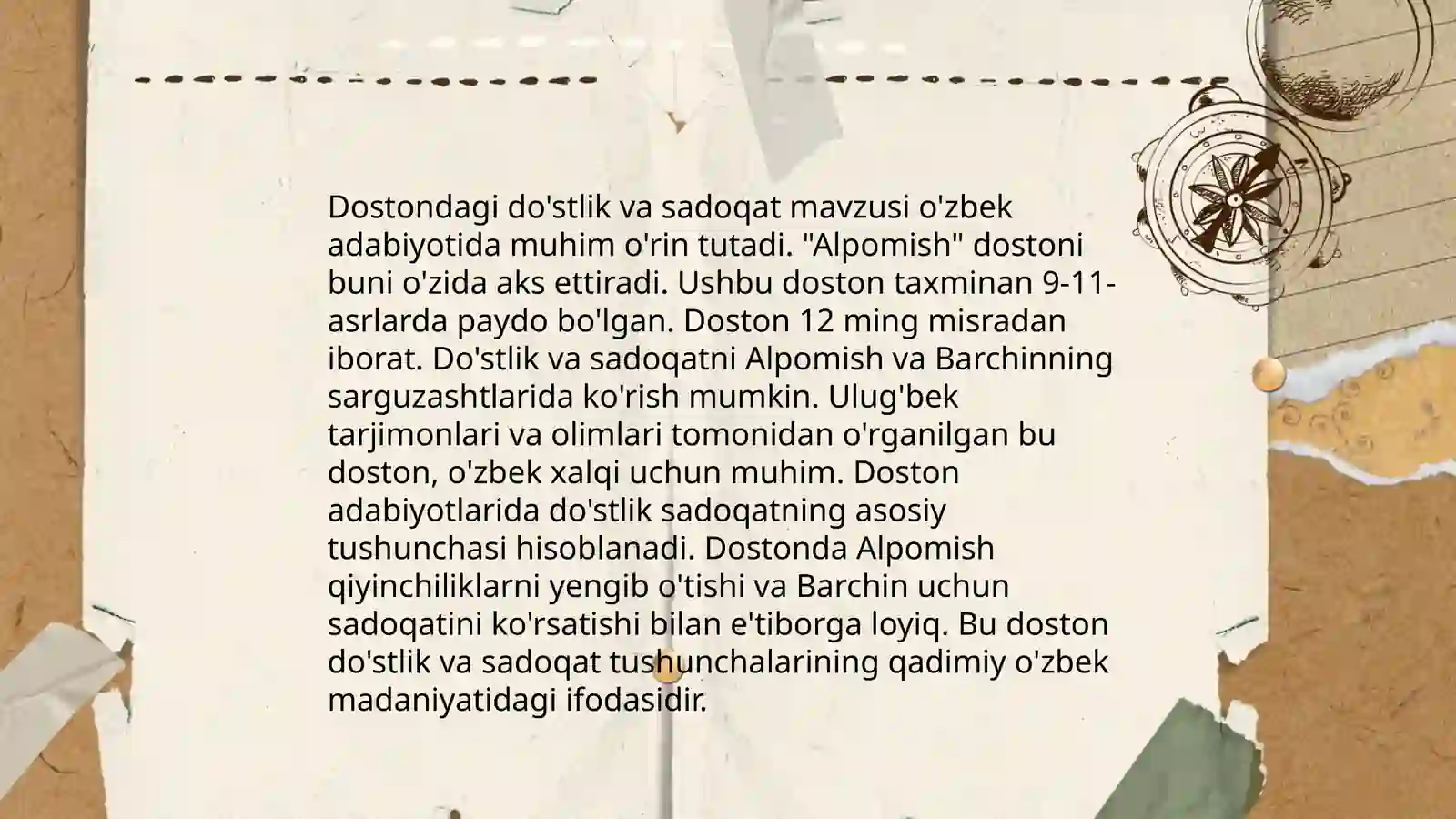 Dostondagi do'stlik va sadoqat mavzusi o'zbek adabiyotida muhim o'rin tutadi. "Alpomish" dostoni buni o'zida aks ettiradi. Ushbu doston taxminan 9-11-asrlarda paydo bo'lgan. Doston 12 ming misradan iborat. Do'stlik va sadoqatni Alpomish va Barchinning sarguzashtlarida ko'rish mumkin. Ulug'bek tarjimonlari va olimlari tomonidan o'rganilgan bu doston, o'zbek xalqi uchun muhim. Doston adabiyotlarida do'stlik sadoqatning asosiy tushunchasi hisoblanadi. Dostonda Alpomish qiyinchiliklarni yengib o'tishi va Barchin uchun sadoqatini ko'rsatishi bilan e'tiborga loyiq. Bu doston do'stlik va sadoqat tushunchalarining qadimiy o'zbek madaniyatidagi ifodasidir.